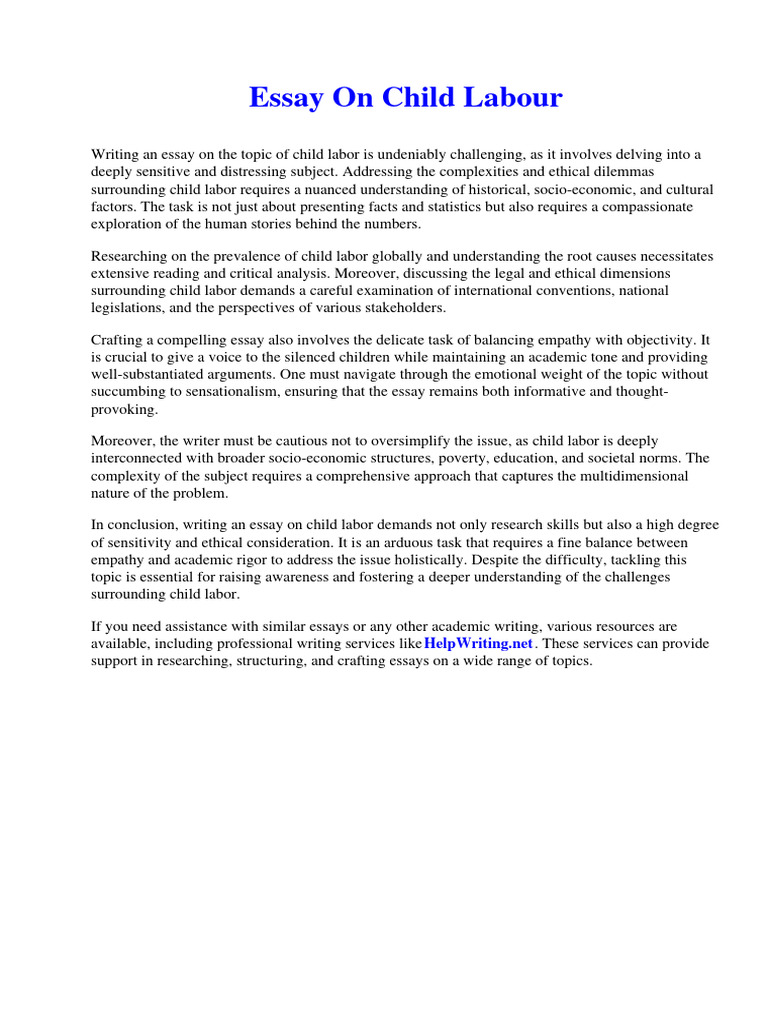 Essay On Child Labour

Writing an essay on the topic of child labor is undeniably challenging, as it involves delving into a deeply sensitive and distressing subject. Addressing the complexities and ethical dilemmas surrounding child labor requires a nuanced understanding of historical, socio-economic, and cultural factors. The task is not just about presenting facts and statistics but also requires a compassionate exploration of the human stories behind the numbers.

Researching on the prevalence of child labor globally and understanding the root causes necessitates extensive reading and critical analysis. Moreover, discussing the legal and ethical dimensions surrounding child labor demands a careful examination of international conventions, national legislations, and the perspectives of various stakeholders.

Crafting a compelling essay also involves the delicate task of balancing empathy with objectivity. It is crucial to give a voice to the silenced children while maintaining an academic tone and providing well-substantiated arguments. One must navigate through the emotional weight of the topic without succumbing to sensationalism, ensuring that the essay remains both informative and thought-provoking.

Moreover, the writer must be cautious not to oversimplify the issue, as child labor is deeply interconnected with broader socio-economic structures, poverty, education, and societal norms. The complexity of the subject requires a comprehensive approach that captures the multidimensional nature of the problem.

In conclusion, writing an essay on child labor demands not only research skills but also a high degree of sensitivity and ethical consideration. It is an arduous task that requires a fine balance between empathy and academic rigor to address the issue holistically. Despite the difficulty, tackling this topic is essential for raising awareness and fostering a deeper understanding of the challenges surrounding child labor.

If you need assistance with similar essays or any other academic writing, various resources are available, including professional writing services likeHelpWriting.net. These services can provide support in researching, structuring, and crafting essays on a wide range of topics.